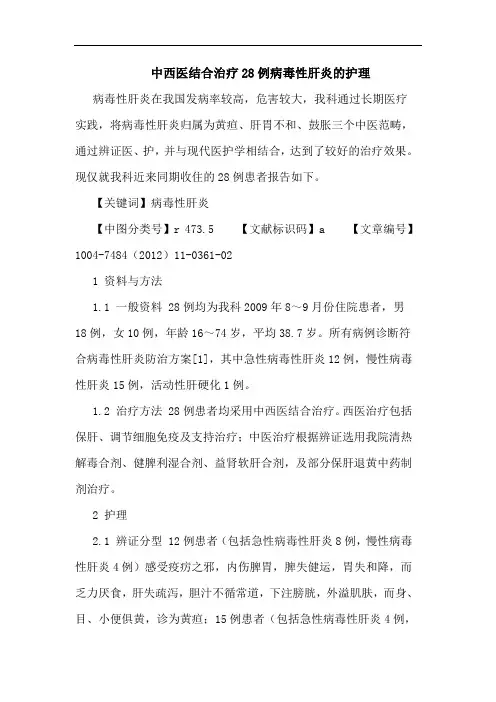 中西医结合治疗 28 例病毒性肝炎的护理

病毒性肝炎在我国发病率较高，危害较大，我科通过长期医疗实践，将病毒性肝炎归属为黄疸、肝胃不和、鼓胀三个中医范畴，通过辨证医、护，并与现代医护学相结合，达到了较好的治疗效果。现仅就我科近来同期收住的 28 例患者报告如下。

【关键词】病毒性肝炎

【中图分类号】r 473.5 【文献标识码】a 【文章编号】1004-7484（2012）11-0361-02

1 资料与方法

1.1 一般资料 28 例均为我科 2009 年 8～9 月份住院患者，男 18 例，女 10 例，年龄 16～74 岁，平均 38.7 岁。所有病例诊断符合病毒性肝炎防治方案[1]，其中急性病毒性肝炎 12 例，慢性病毒性肝炎 15 例，活动性肝硬化 1 例。

1.2 治疗方法 28 例患者均采用中西医结合治疗。西医治疗包括保肝、调节细胞免疫及支持治疗；中医治疗根据辨证选用我院清热解毒合剂、健脾利湿合剂、益肾软肝合剂，及部分保肝退黄中药制剂治疗。

2 护理

2.1 辨证分型 12 例患者（包括急性病毒性肝炎 8 例，慢性病毒性肝炎 4 例）感受疫疠之邪，内伤脾胃，脾失健运，胃失和降，而乏力厌食，肝失疏泻，胆汁不循常道，下注膀胱，外溢肌肤，而身、目、小便俱黄，诊为黄疸；15 例患者（包括急性病毒性肝炎 4 例，